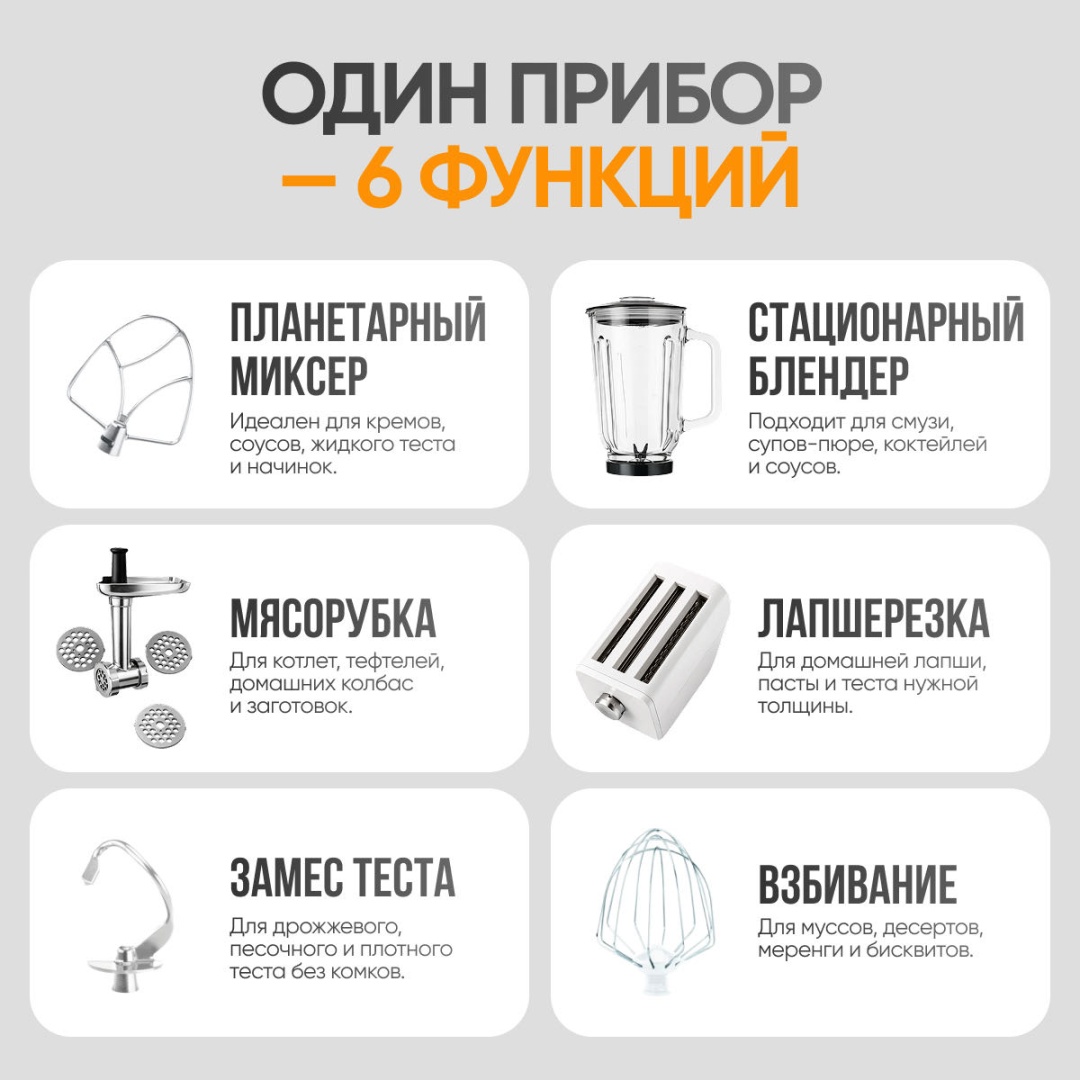 ОДИН ПРИБОР
— 6 ФУНКЦИЙ

ПЛАНЕТАРНЫЙ МИКСЕР
Идеален для кремов, соусов, жидкого теста и начинок.

СТАЦИОНАРНЫЙ БЛЕНДЕР
Подходит для смузи, супов-пюре, коктейлей и соусов.

МЯСОРУБКА
Для котлет, тефтелей, домашних колбас и заготовок.

ЛАПШЕРЕЗКА
Для домашней лапши, пасты и теста нужной толщины.

ЗАМЕС ТЕСТА
Для дрожжевого, песочного и плотного теста без комков.

ВЗБИВАНИЕ
Для муссов, десертов, меренги и бисквитов.